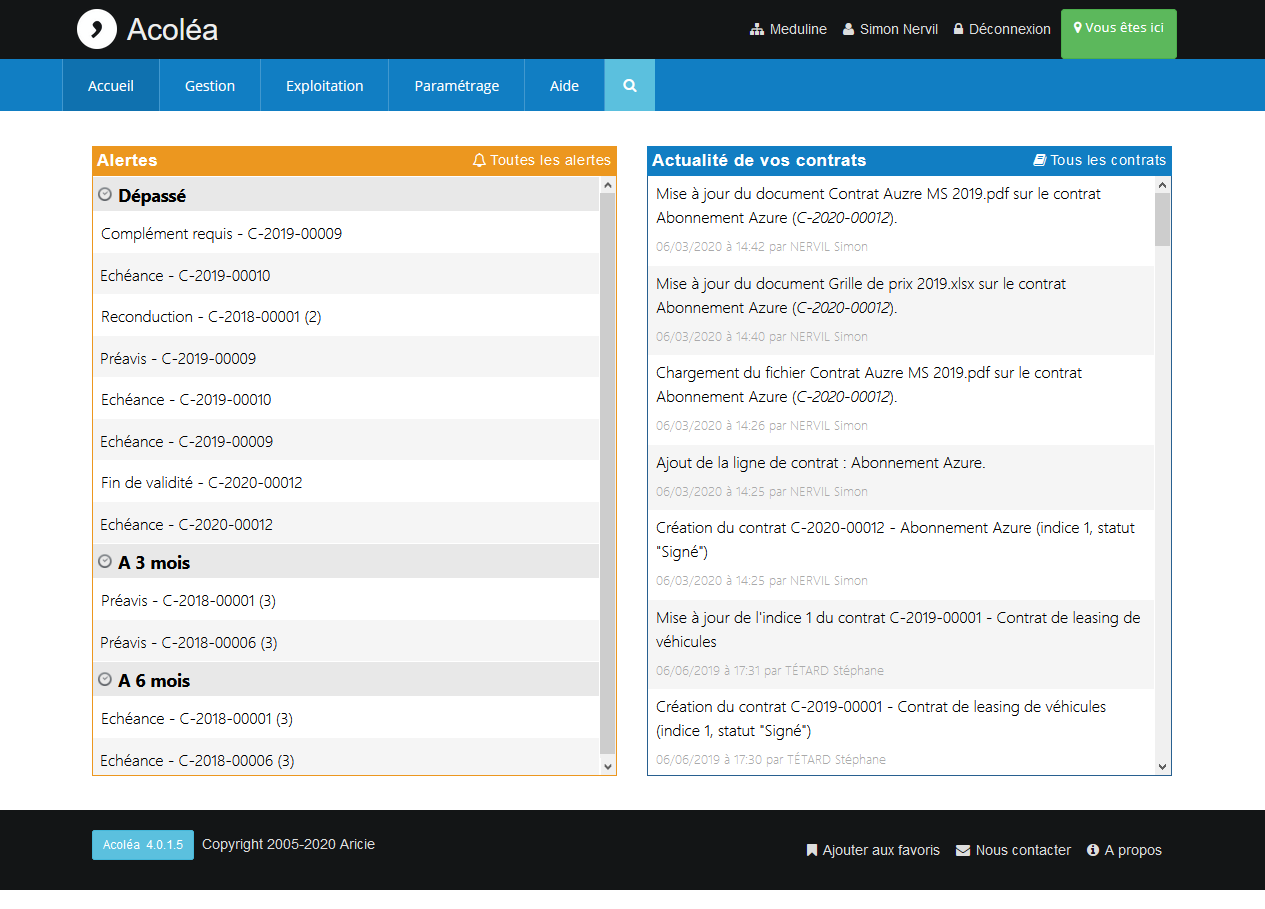 Acoléa

Meduline Simon Nervil Déconnexion Vous êtes ici

Accueil Gestion Exploitation Paramétrage Aide

Alertes Toutes les alertes

Dépassé

Complément requis - C-2019-00009

Echéance - C-2019-00010

Reconduction - C-2018-00001 (2)

Préavis - C-2019-00009

Echéance - C-2019-00010

Echéance - C-2019-00009

Fin de validité - C-2020-00012

Echéance - C-2020-00012

A 3 mois

Préavis - C-2018-00001 (3)

Préavis - C-2018-00006 (3)

A 6 mois

Echéance - C-2018-00001 (3)

Echéance - C-2018-00006 (3)

Actualité de vos contrats Tous les contrats

Mise à jour du document Contrat Auzre MS 2019.pdf sur le contrat Abonnement Azure (C-2020-00012).

06/03/2020 à 14:42 par NERVIL Simon

Mise à jour du document Grille de prix 2019.xlsx sur le contrat Abonnement Azure (C-2020-00012).

06/03/2020 à 14:40 par NERVIL Simon

Chargement du fichier Contrat Auzre MS 2019.pdf sur le contrat Abonnement Azure (C-2020-00012).

06/03/2020 à 14:26 par NERVIL Simon

Ajout de la ligne de contrat : Abonnement Azure.

06/03/2020 à 14:25 par NERVIL Simon

Création du contrat C-2020-00012 - Abonnement Azure (indice 1, statut "Signé")

06/03/2020 à 14:25 par NERVIL Simon

Mise à jour de l'indice 1 du contrat C-2019-00001 - Contrat de leasing de véhicules

06/06/2019 à 17:31 par TÉTARD Stéphane

Création du contrat C-2019-00001 - Contrat de leasing de véhicules (indice 1, statut "Signé")

06/06/2019 à 17:30 par TÉTARD Stéphane

Acoléa 4.0.1.5 Copyright 2005-2020 Aricie

Ajouter aux favoris Nous contacter A propos